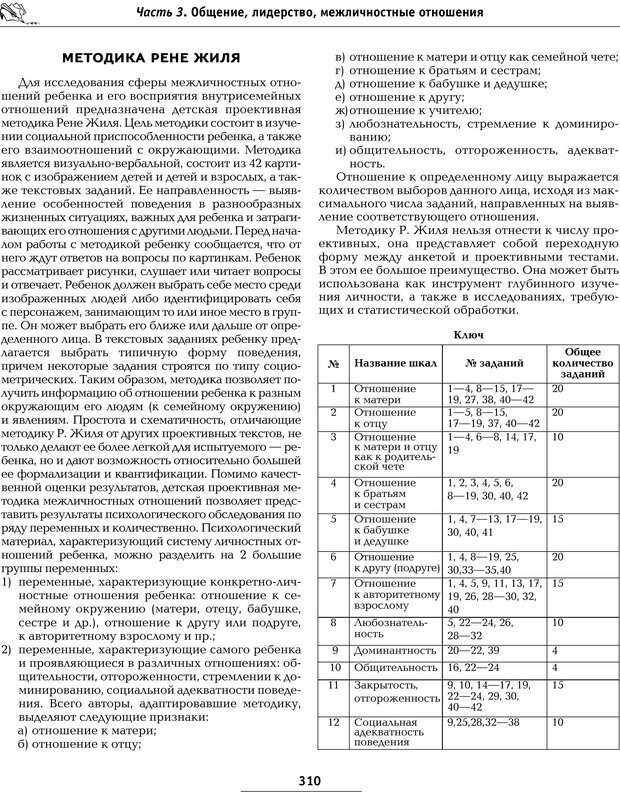 Часть 3. Общение, лидерство, межличностные отношения

МЕТОДИКА РЕНЕ ЖИЛЯ

Для исследования сферы межличностных отношений ребенка и его восприятия внутрисемейных отношений предназначена детская проективная методика Рене Жиля. Цель методики состоит в изучении социальной приспособленности ребенка, а также его взаимоотношений с окружающими. Методика является визуально-вербальной, состоит из 42 картинок с изображением детей и взрослых, а также текстовых заданий. Ее направленность — выявление особенностей поведения в разнообразных жизненных ситуациях, важных для ребенка и затрагивающих его отношения с другими людьми. Перед началом работы с методикой ребенку сообщается, что от него ждут ответов на вопросы по картинкам. Ребенок рассматривает рисунки, слушает или читает вопросы и отвечает. Ребенок должен выбрать себе место среди изображенных людей либо идентифицировать себя с персонажем, занимающим то или иное место в группе. Он может выбрать его ближе или дальше от определенного лица. В текстовых заданиях ребенку предлагается выбрать типичную форму поведения, причем некоторые задания строятся по типу социометрических. Таким образом, методика позволяет получить информацию об отношении ребенка к разным окружающим его людям (к семейному окружению) и явлениям. Простота и схематичность, отличающие методику Р. Жиля от других проективных текстов, не только делают ее более легкой для испытуемого — ребенка, но и дают возможность относительно большей ее формализации и квантификации. Помимо качественной оценки результатов, детская проективная методика межличностных отношений позволяет представить результаты психологического обследования по ряду переменных и количественно. Психологический материал, характеризующий систему личностных отношений ребенка, можно разделить на 2 большие группы переменных:
1) переменные, характеризующие конкретно-личностные отношения ребенка: отношение к семейному окружению (матери, отцу, бабушке, сестре и др.), отношение к другу или подруге, к авторитетному взрослому и пр.;
2) переменные, характеризующие самого ребенка и проявляющиеся в различных отношениях: общительности, отгороженности, стремлении к доминированию, социальной адекватности поведения. Всего авторы, адаптировавшие методику, выделяют следующие признаки:
а) отношение к матери;
б) отношение к отцу;
в) отношение к матери и отцу как семейной чете;
г) отношение к братьям и сестрам;
д) отношение к бабушке и дедушке;
е) отношение к другу;
ж) отношение к учителю;
з) любознательность, стремление к доминированию;
и) общительность, отгороженность, адекватность.

Отношение к определенному лицу выражается количеством выборов данного лица, исходя из максимального числа заданий, направленных на выявление соответствующего отношения.

Методику Р. Жиля нельзя отнести к числу проективных, она представляет собой переходную форму между анкетой и проективными тестами. В этом ее большое преимущество. Она может быть использована как инструмент глубинного изучения личности, а также в исследованиях, требующих и статистической обработки.

Ключ

| № | Название шкал | № заданий | Общее количество заданий |
|---|---|---|---|
| 1 | Отношение к матери | 1—4, 8—15, 17—19, 27, 38, 40—42 | 20 |
| 2 | Отношение к отцу | 1—5, 8—15, 17—19, 37, 40—42 | 20 |
| 3 | Отношение к матери и отцу как к родительской чете | 1—4, 6—8, 14, 17, 19 | 10 |
| 4 | Отношение к братьям и сестрам | 1, 2, 3, 4, 5, 6, 8—19, 30, 40, 42 | 20 |
| 5 | Отношение к бабушке и дедушке | 1, 4, 7—13, 17—19, 30, 40, 41 | 15 |
| 6 | Отношение к другу (подруге) | 1, 4, 8—19, 25, 30,33—35,40 | 20 |
| 7 | Отношение к авторитетному взрослому | 1, 4, 5, 9, 11, 13, 17, 19, 26, 28—30, 32, 40 | 15 |
| 8 | Любознательность | 5, 22—24, 26, 28—32 | 10 |
| 9 | Доминантность | 20—22, 39 | 4 |
| 10 | Общительность | 16, 22—24 | 4 |
| 11 | Закрытость, отгороженность | 9, 10, 14—17, 19, 22—24, 29, 30, 40—42 | 15 |
| 12 | Социальная адекватность поведения | 9,25,28,32—38 | 10 |

310